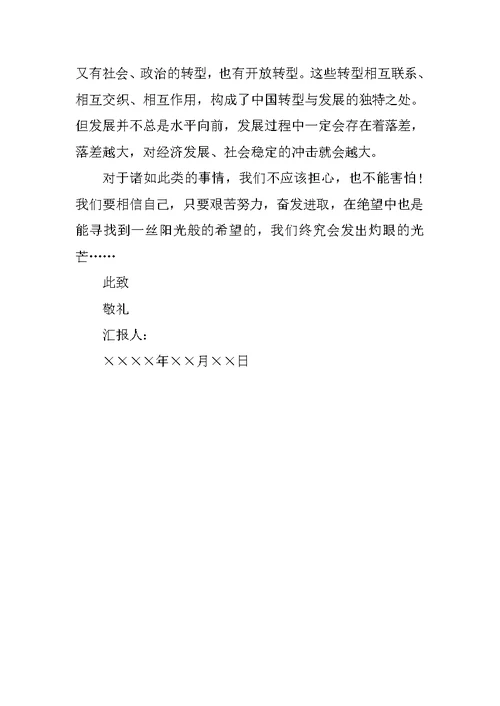 又有社会、政治的转型，也有开放转型。这些转型相互联系、相互交织、相互作用，构成了中国转型与发展的独特之处。但发展并不总是水平向前，发展过程中一定会存在着落差，落差越大，对经济发展、社会稳定的冲击就会越大。

对于诸如此类的事情，我们不应该担心，也不能害怕！我们要相信自己，只要艰苦努力，奋发进取，在绝望中也是能寻找到一丝阳光般的希望的，我们终究会发出灼眼的光芒……

此致

敬礼

汇报人：

××××年××月××日